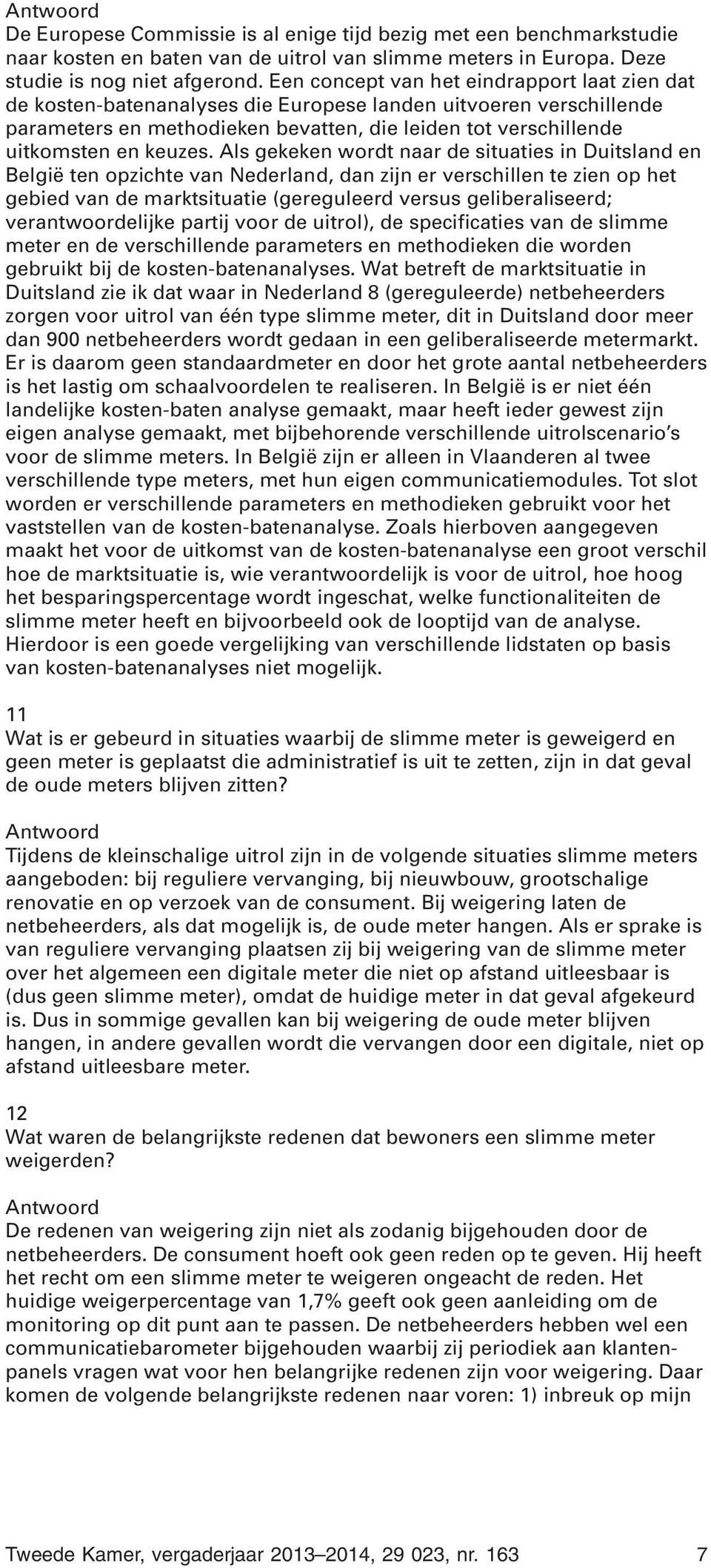 Antwoord
De Europese Commissie is al enige tijd bezig met een benchmarkstudie naar kosten en baten van de uitrol van slimme meters in Europa. Deze studie is nog niet afgerond. Een concept van het eindrapport laat zien dat de kosten-batenanalyses die Europese landen uitvoeren verschillende parameters en methodieken bevatten, die leiden tot verschillende uitkomsten en keuzes. Als gekeken wordt naar de situaties in Duitsland en België ten opzichte van Nederland, dan zijn er verschillen te zien op het gebied van de marktsituatie (gereguleerd versus geliberaliseerd; verantwoordelijke partij voor de uitrol), de specificaties van de slimme meter en de verschillende parameters en methodieken die worden gebruikt bij de kosten-batenanalyses. Wat betreft de marktsituatie in Duitsland zie ik dat waar in Nederland 8 (gereguleerde) netbeheerders zorgen voor uitrol van één type slimme meter, dit in Duitsland door meer dan 900 netbeheerders wordt gedaan in een geliberaliseerde metermarkt. Er is daarom geen standaardmeter en door het grote aantal netbeheerders is het lastig om schaalvoordelen te realiseren. In België is er niet één landelijke kosten-baten analyse gemaakt, maar heeft ieder gewest zijn eigen analyse gemaakt, met bijbehorende verschillende uitrolscenario's voor de slimme meters. In België zijn er alleen in Vlaanderen al twee verschillende type meters, met hun eigen communicatiemodules. Tot slot worden er verschillende parameters en methodieken gebruikt voor het vaststellen van de kosten-batenanalyse. Zoals hierboven aangegeven maakt het voor de uitkomst van de kosten-batenanalyse een groot verschil hoe de marktsituatie is, wie verantwoordelijk is voor de uitrol, hoe hoog het besparingspercentage wordt ingeschat, welke functionaliteiten de slimme meter heeft en bijvoorbeeld ook de looptijd van de analyse. Hierdoor is een goede vergelijking van verschillende lidstaten op basis van kosten-batenanalyses niet mogelijk.

11
Wat is er gebeurd in situaties waarbij de slimme meter is geweigerd en geen meter is geplaatst die administratief is uit te zetten, zijn in dat geval de oude meters blijven zitten?

Antwoord
Tijdens de kleinschalige uitrol zijn in de volgende situaties slimme meters aangeboden: bij reguliere vervanging, bij nieuwbouw, grootschalige renovatie en op verzoek van de consument. Bij weigering laten de netbeheerders, als dat mogelijk is, de oude meter hangen. Als er sprake is van reguliere vervanging plaatsen zij bij weigering van de slimme meter over het algemeen een digitale meter die niet op afstand uitleesbaar is (dus geen slimme meter), omdat de huidige meter in dat geval afgekeurd is. Dus in sommige gevallen kan bij weigering de oude meter blijven hangen, in andere gevallen wordt die vervangen door een digitale, niet op afstand uitleesbare meter.

12
Wat waren de belangrijkste redenen dat bewoners een slimme meter weigerden?

Antwoord
De redenen van weigering zijn niet als zodanig bijgehouden door de netbeheerders. De consument hoeft ook geen reden op te geven. Hij heeft het recht om een slimme meter te weigeren ongeacht de reden. Het huidige weigerpercentage van 1,7% geeft ook geen aanleiding om de monitoring op dit punt aan te passen. De netbeheerders hebben wel een communicatiebarometer bijgehouden waarbij zij periodiek aan klantenpanels vragen wat voor hen belangrijke redenen zijn voor weigering. Daar komen de volgende belangrijkste redenen naar voren: 1) inbreuk op mijn

Tweede Kamer, vergaderjaar 2013–2014, 29 023, nr. 163 7